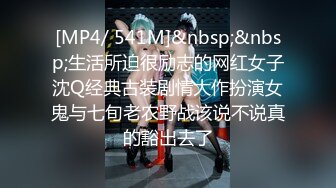 [MP4/ 541M]&nbsp;&nbsp;生活所迫很励志的网红女子沈Q经典古装剧情大作扮演女鬼与七旬老农野战该说不说真的豁出去了